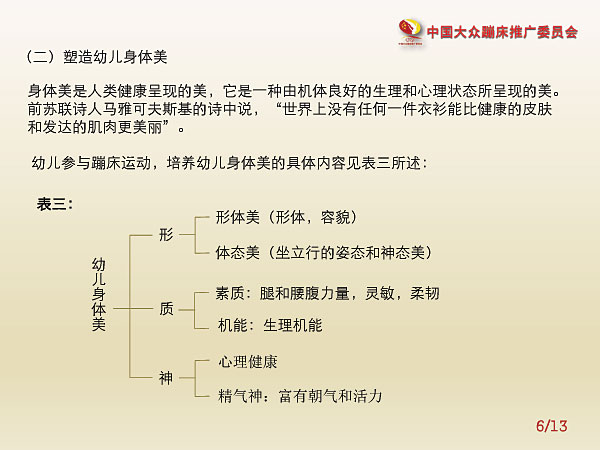 中国大众蹦床推广委员会

（二）塑造幼儿身体美

身体美是人类健康呈现的美，它是一种由机体良好的生理和心理状态所呈现的美。前苏联诗人马雅可夫斯基的诗中说，“世界上没有任何一件衣衫能比健康的皮肤和发达的肌肉更美丽”。

幼儿参与蹦床运动，培养幼儿身体美的具体内容见表三所述：

表三：

幼儿身体美

形
形体美（形体，容貌）
体态美（坐立行的姿态和神态美）

质
素质：腿和腰腹力量，灵敏，柔韧
机能：生理机能

神
心理健康
精气神：富有朝气和活力

6/13